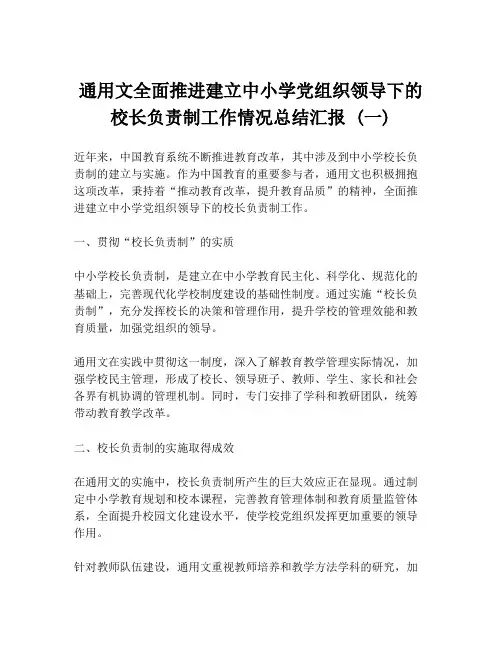 通用文全面推进建立中小学党组织领导下的校长负责制工作情况总结汇报（一）

近年来，中国教育系统不断推进教育改革，其中涉及到中小学校长负责制的建立与实施。作为中国教育的重要参与者，通用文也积极拥抱这项改革，秉持着“推动教育改革，提升教育品质”的精神，全面推进建立中小学党组织领导下的校长负责制工作。

一、贯彻“校长负责制”的实质

中小学校长负责制，是建立在中小学教育民主化、科学化、规范化的基础上，完善现代化学校制度建设的基础性制度。通过实施“校长负责制”，充分发挥校长的决策和管理作用，提升学校的管理效能和教育质量，加强党组织的领导。

通用文在实践中贯彻这一制度，深入了解教育教学管理实际情况，加强学校民主管理，形成了校长、领导班子、教师、学生、家长和社会各界有机协调的管理机制。同时，专门安排了学科和教研团队，统筹带动教育教学改革。

二、校长负责制的实施取得成效

在通用文的实施中，校长负责制所产生的巨大效应正在显现。通过制定中小学教育规划和校本课程，完善教育管理体制和教育质量监管体系，全面提升校园文化建设水平，使学校党组织发挥更加重要的领导作用。

针对教师队伍建设，通用文重视教师培养和教学方法学科的研究，加